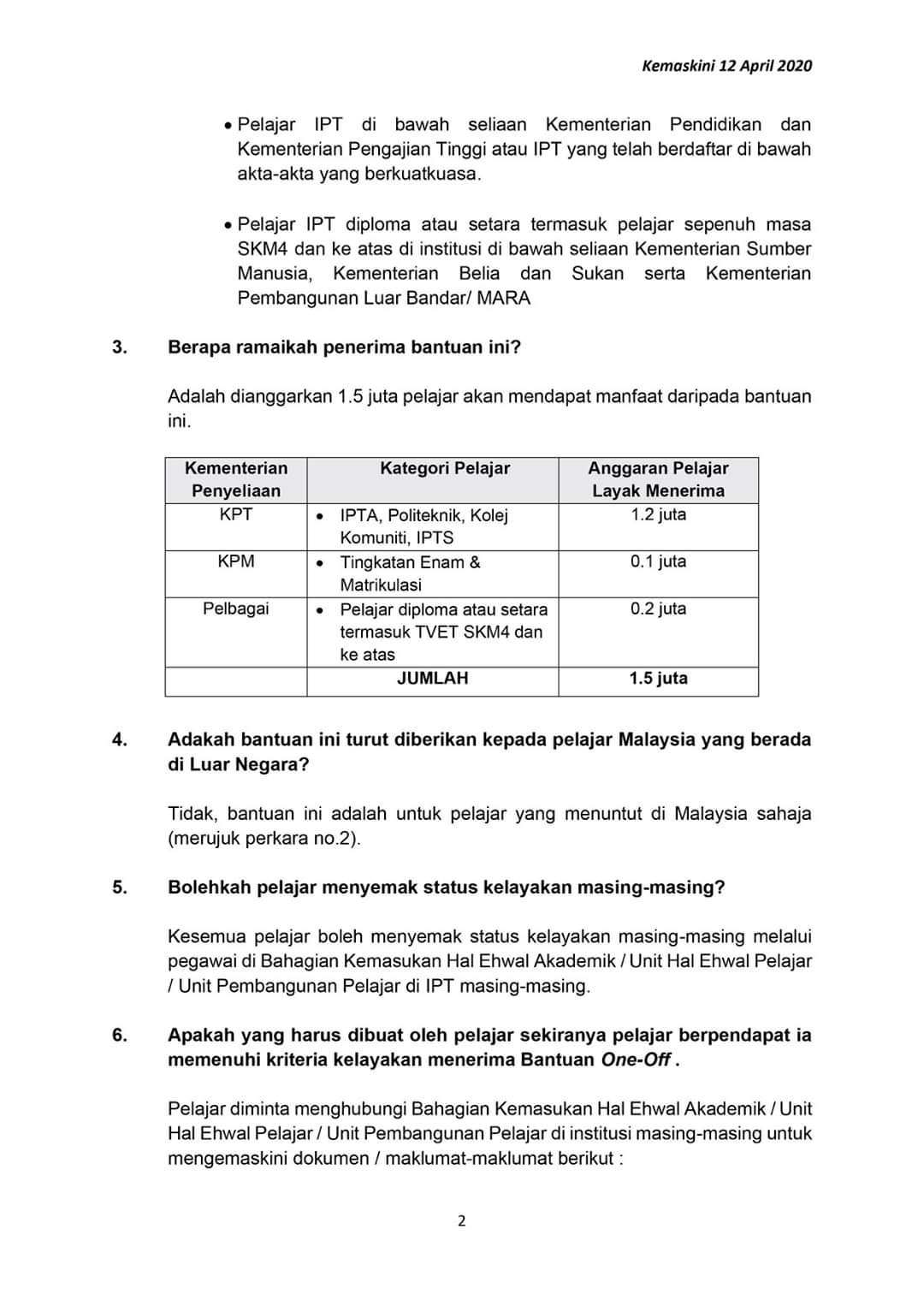 Kemaskini 12 April 2020

• Pelajar IPT di bawah seliaan Kementerian Pendidikan dan Kementerian Pengajian Tinggi atau IPT yang telah berdaftar di bawah akta-akta yang berkuatkuasa.

• Pelajar IPT diploma atau setara termasuk pelajar sepenuh masa SKM4 dan ke atas di institusi di bawah seliaan Kementerian Sumber Manusia, Kementerian Belia dan Sukan serta Kementerian Pembangunan Luar Bandar/ MARA

3. Berapa ramaikah penerima bantuan ini?

Adalah dianggarkan 1.5 juta pelajar akan mendapat manfaat daripada bantuan ini.

| Kementerian Penyeliaan | Kategori Pelajar | Anggaran Pelajar Layak Menerima |
|---|---|---|
| KPT | • IPTA, Politeknik, Kolej Komuniti, IPTS | 1.2 juta |
| KPM | • Tingkatan Enam & Matrikulasi | 0.1 juta |
| Pelbagai | • Pelajar diploma atau setara termasuk TVET SKM4 dan ke atas | 0.2 juta |
| | JUMLAH | 1.5 juta |

4. Adakah bantuan ini turut diberikan kepada pelajar Malaysia yang berada di Luar Negara?

Tidak, bantuan ini adalah untuk pelajar yang menuntut di Malaysia sahaja (merujuk perkara no.2).

5. Bolehkah pelajar menyemak status kelayakan masing-masing?

Kesemua pelajar boleh menyemak status kelayakan masing-masing melalui pegawai di Bahagian Kemasukan Hal Ehwal Akademik / Unit Hal Ehwal Pelajar / Unit Pembangunan Pelajar di IPT masing-masing.

6. Apakah yang harus dibuat oleh pelajar sekiranya pelajar berpendapat ia memenuhi kriteria kelayakan menerima Bantuan One-Off .

Pelajar diminta menghubungi Bahagian Kemasukan Hal Ehwal Akademik / Unit Hal Ehwal Pelajar / Unit Pembangunan Pelajar di institusi masing-masing untuk mengemaskini dokumen / maklumat-maklumat berikut :

2